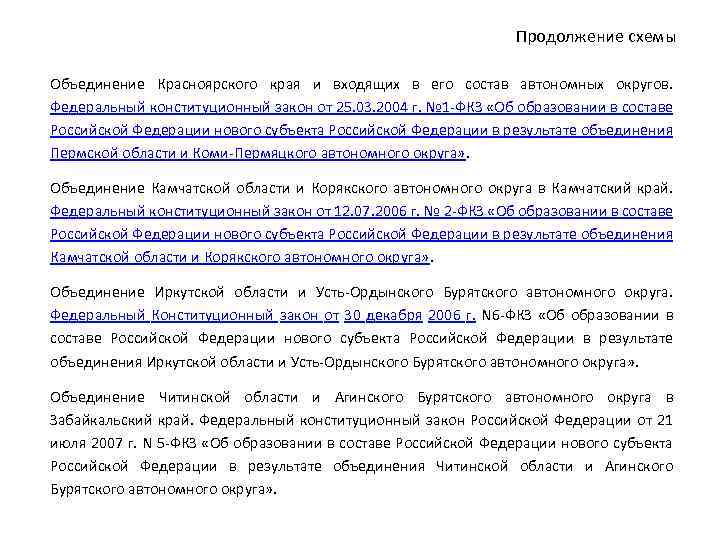 Продолжение схемы

Объединение Красноярского края и входящих в его состав автономных округов. Федеральный конституционный закон от 25.03.2004 г. №1-ФКЗ «Об образовании в составе Российской Федерации нового субъекта Российской Федерации в результате объединения Пермской области и Коми-Пермяцкого автономного округа».

Объединение Камчатской области и Корякского автономного округа в Камчатский край. Федеральный конституционный закон от 12.07.2006 г. № 2-ФКЗ «Об образовании в составе Российской Федерации нового субъекта Российской Федерации в результате объединения Камчатской области и Корякского автономного округа».

Объединение Иркутской области и Усть-Ордынского Бурятского автономного округа. Федеральный Конституционный закон от 30 декабря 2006 г. N6-ФКЗ «Об образовании в составе Российской Федерации нового субъекта Российской Федерации в результате объединения Иркутской области и Усть-Ордынского Бурятского автономного округа».

Объединение Читинской области и Агинского Бурятского автономного округа в Забайкальский край. Федеральный конституционный закон Российской Федерации от 21 июля 2007 г. N 5-ФКЗ «Об образовании в составе Российской Федерации нового субъекта Российской Федерации в результате объединения Читинской области и Агинского Бурятского автономного округа».